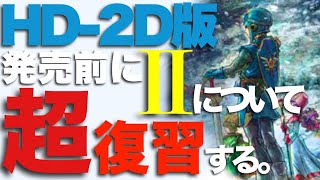 HD-2D版
発売前にⅡについて
超復習する。